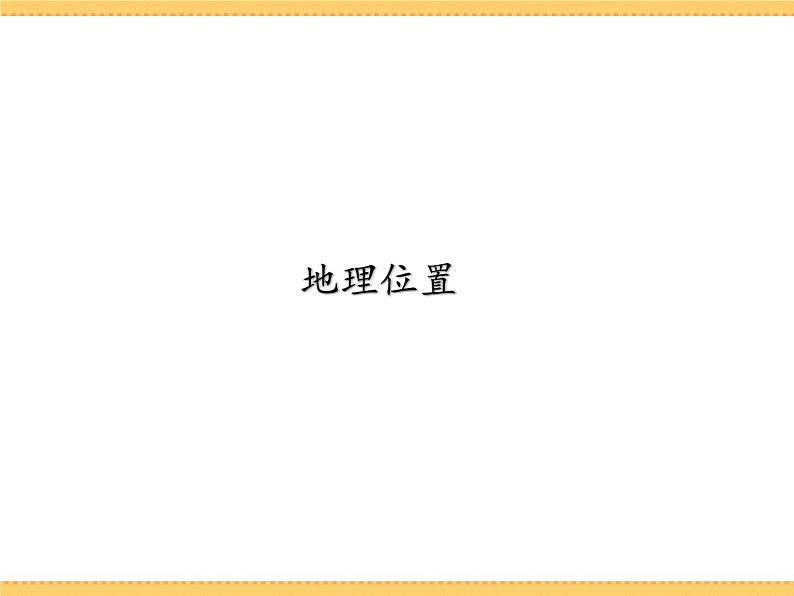 地理位置